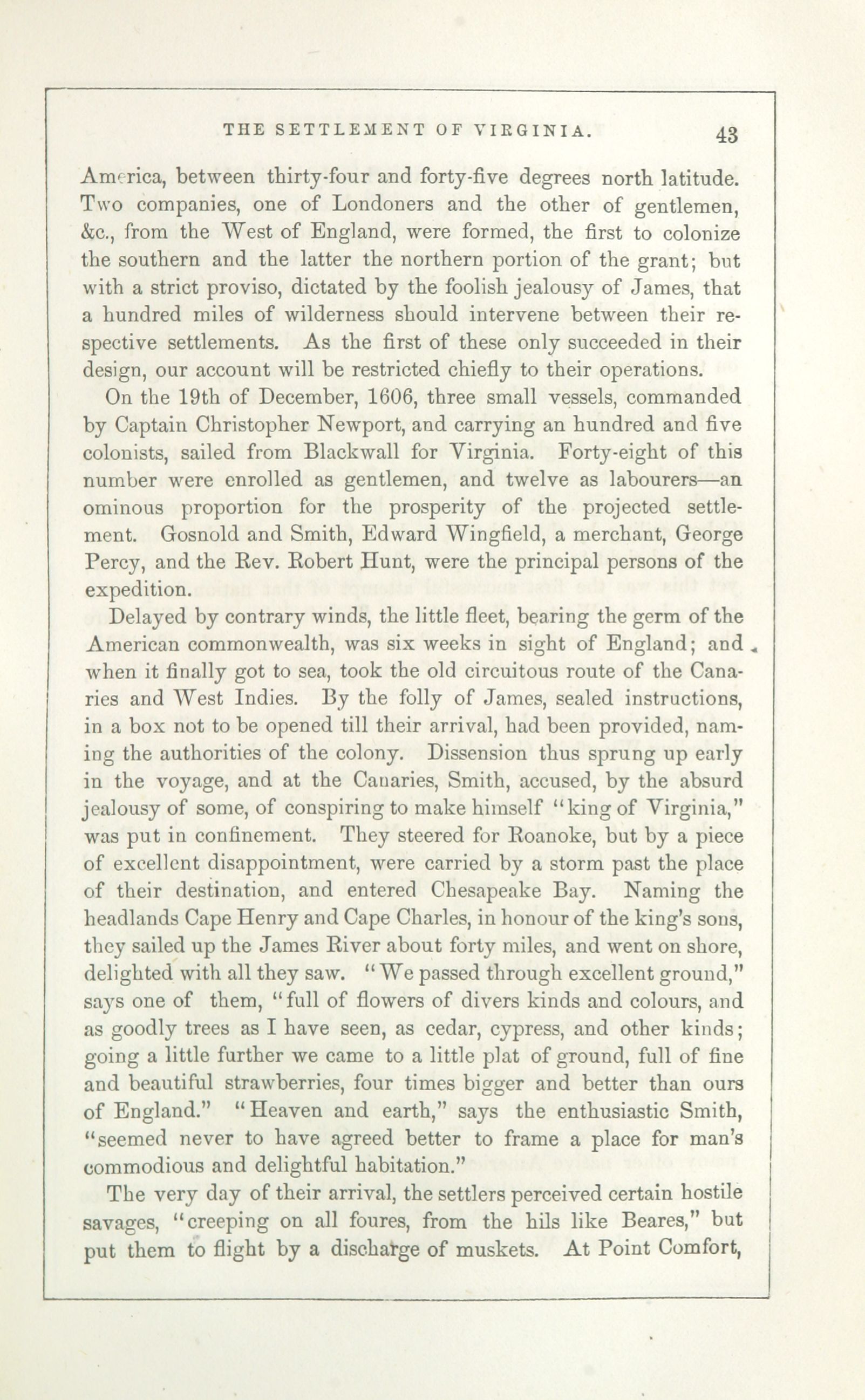 THE SETTLEMENT OF VIRGINIA. 43

America, between thirty-four and forty-five degrees north latitude. Two companies, one of Londoners and the other of gentlemen, &c., from the West of England, were formed, the first to colonize the southern and the latter the northern portion of the grant; but with a strict proviso, dictated by the foolish jealousy of James, that a hundred miles of wilderness should intervene between their respective settlements. As the first of these only succeeded in their design, our account will be restricted chiefly to their operations.

On the 19th of December, 1606, three small vessels, commanded by Captain Christopher Newport, and carrying an hundred and five colonists, sailed from Blackwall for Virginia. Forty-eight of this number were enrolled as gentlemen, and twelve as labourers—an ominous proportion for the prosperity of the projected settlement. Gosnold and Smith, Edward Wingfield, a merchant, George Percy, and the Rev. Robert Hunt, were the principal persons of the expedition.

Delayed by contrary winds, the little fleet, bearing the germ of the American commonwealth, was six weeks in sight of England; and when it finally got to sea, took the old circuitous route of the Canaries and West Indies. By the folly of James, sealed instructions, in a box not to be opened till their arrival, had been provided, naming the authorities of the colony. Dissension thus sprung up early in the voyage, and at the Canaries, Smith, accused, by the absurd jealousy of some, of conspiring to make himself "king of Virginia," was put in confinement. They steered for Roanoke, but by a piece of excellent disappointment, were carried by a storm past the place of their destination, and entered Chesapeake Bay. Naming the headlands Cape Henry and Cape Charles, in honour of the king's sons, they sailed up the James River about forty miles, and went on shore, delighted with all they saw. "We passed through excellent ground," says one of them, "full of flowers of divers kinds and colours, and as goodly trees as I have seen, as cedar, cypress, and other kinds; going a little further we came to a little plat of ground, full of fine and beautiful strawberries, four times bigger and better than ours of England." "Heaven and earth," says the enthusiastic Smith, "seemed never to have agreed better to frame a place for man's commodious and delightful habitation."

The very day of their arrival, the settlers perceived certain hostile savages, "creeping on all foures, from the hils like Beares," but put them to flight by a discharge of muskets. At Point Comfort,